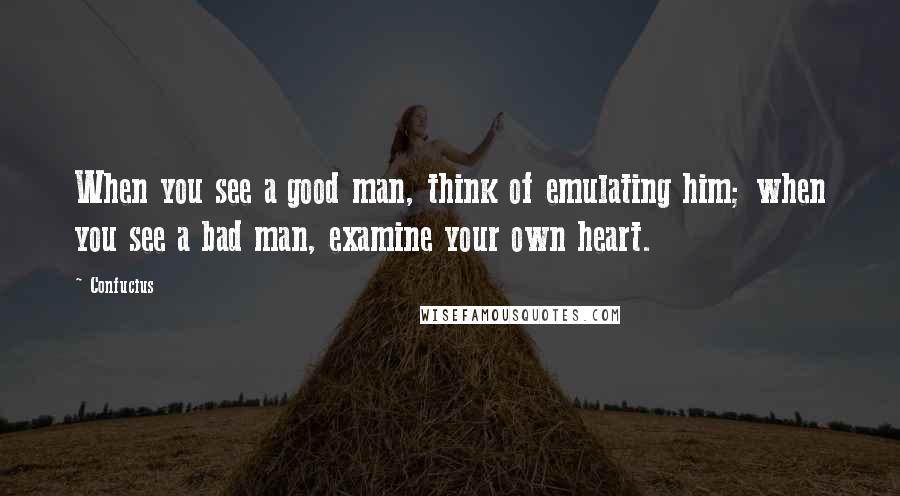 When you see a good man, think of emulating him; when you see a bad man, examine your own heart.

~ Confucius

WISEFAMOUSQUOTES.COM